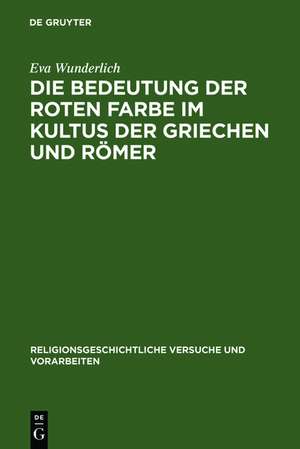 DE GRUYTER

Eva Wunderlich

DIE BEDEUTUNG DER ROTEN FARBE IM KULTUS DER GRIECHEN UND RÖMER

RELIGIONSGESCHICHTLICHE VERSUCHE UND VORARBEITEN

DE
G